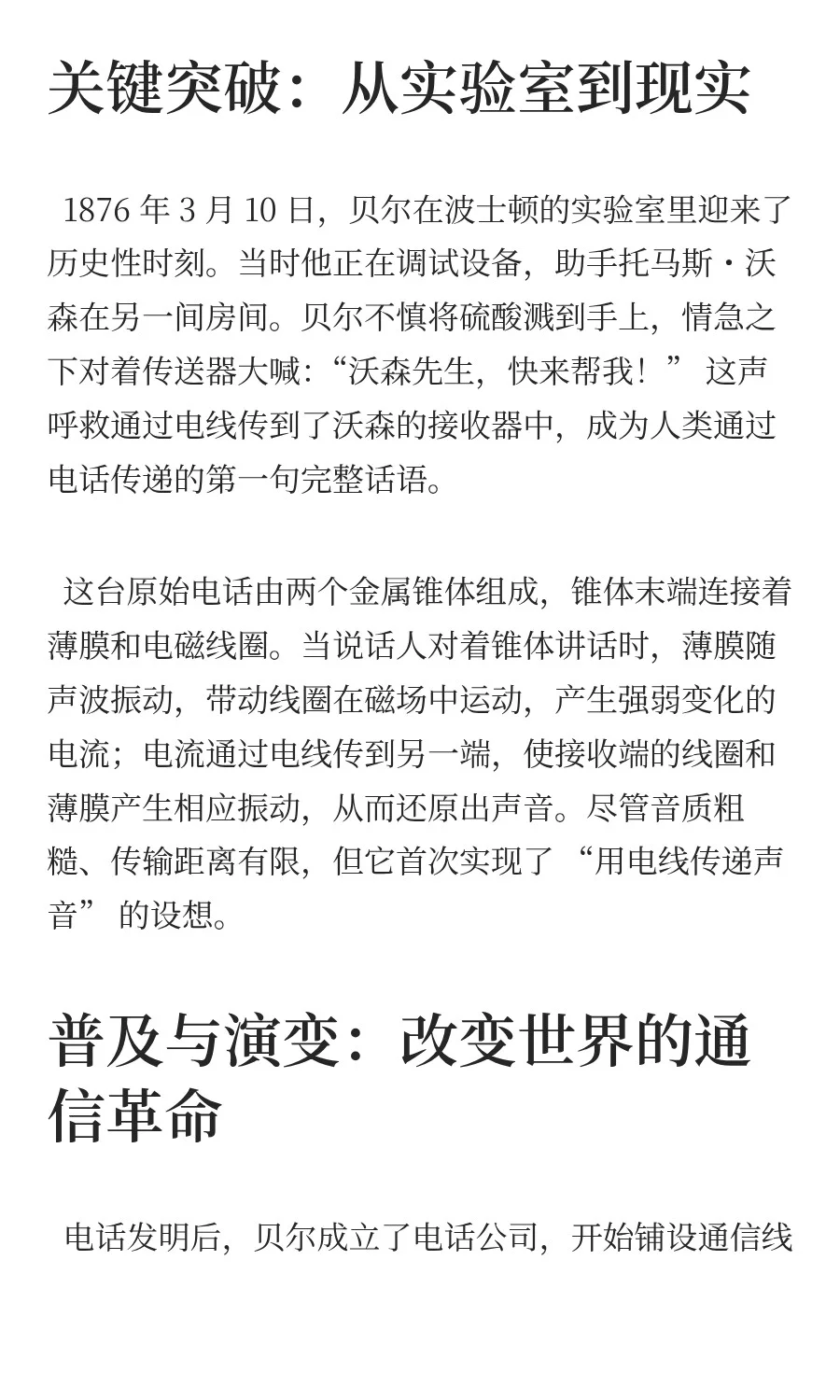 关键突破：从实验室到现实

1876 年 3 月 10 日，贝尔在波士顿的实验室里迎来了历史性时刻。当时他正在调试设备，助手托马斯・沃森在另一间房间。贝尔不慎将硫酸溅到手上，情急之下对着传送器大喊:“沃森先生，快来帮我！” 这声呼救通过电线传到了沃森的接收器中，成为人类通过电话传递的第一句完整话语。

这台原始电话由两个金属锥体组成，锥体末端连接着薄膜和电磁线圈。当说话人对着锥体讲话时，薄膜随声波振动，带动线圈在磁场中运动，产生强弱变化的电流；电流通过电线传到另一端，使接收端的线圈和薄膜产生相应振动，从而还原出声音。尽管音质粗糙、传输距离有限，但它首次实现了 “用电线传递声音” 的设想。

普及与演变：改变世界的通信革命

电话发明后，贝尔成立了电话公司，开始铺设通信线